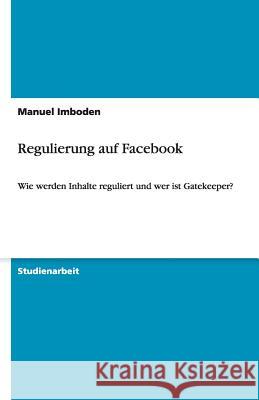 Manuel Imboden

Regulierung auf Facebook

Wie werden Inhalte reguliert und wer ist Gatekeeper?

Studienarbeit

Kraina Książek